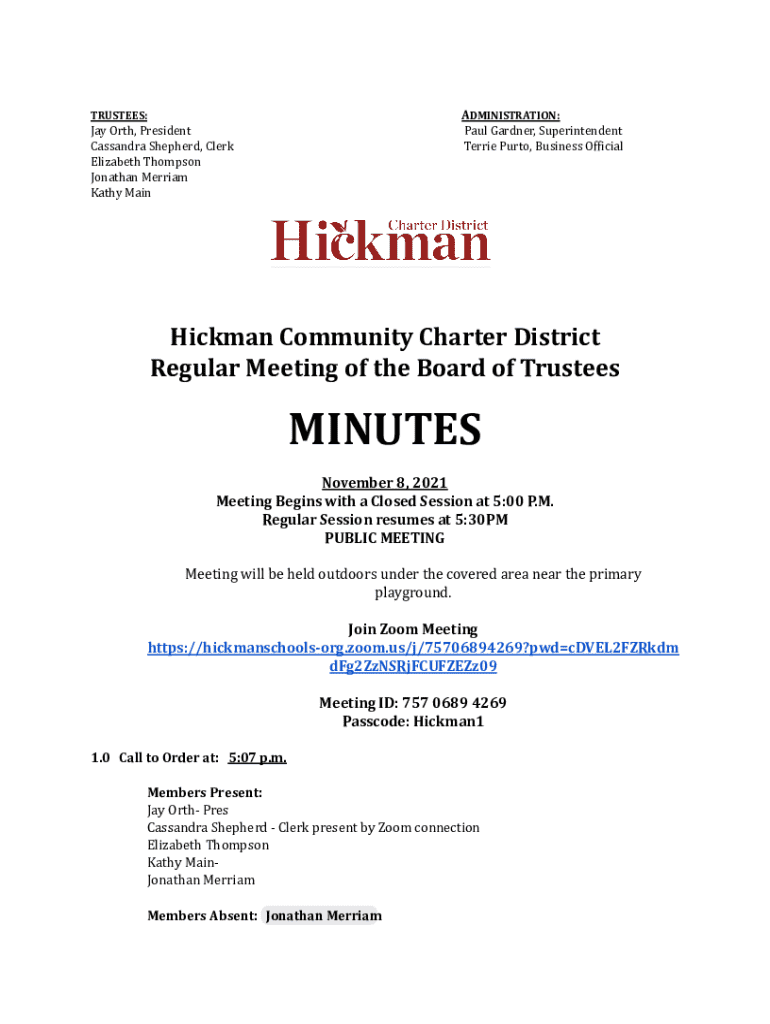 TRUSTEES:
Jay Orth, President
Cassandra Shepherd, Clerk
Elizabeth Thompson
Jonathan Merriam
Kathy Main

ADMINISTRATION:
Paul Gardner, Superintendent
Terrie Purto, Business Official

Hickman Charter District

Hickman Community Charter District
Regular Meeting of the Board of Trustees

MINUTES

November 8, 2021
Meeting Begins with a Closed Session at 5:00 P.M.
Regular Session resumes at 5:30PM
PUBLIC MEETING

Meeting will be held outdoors under the covered area near the primary playground.

Join Zoom Meeting
https://hickmanschools-org.zoom.us/j/75706894269?pwd=cDVEL2FZRkdmdFg2ZzNSRjFCUFZEZz09

Meeting ID: 757 0689 4269
Passcode: Hickman1

1.0 Call to Order at: 5:07 p.m.

Members Present:
Jay Orth- Pres
Cassandra Shepherd - Clerk present by Zoom connection
Elizabeth Thompson
Kathy Main-
Jonathan Merriam

Members Absent: Jonathan Merriam